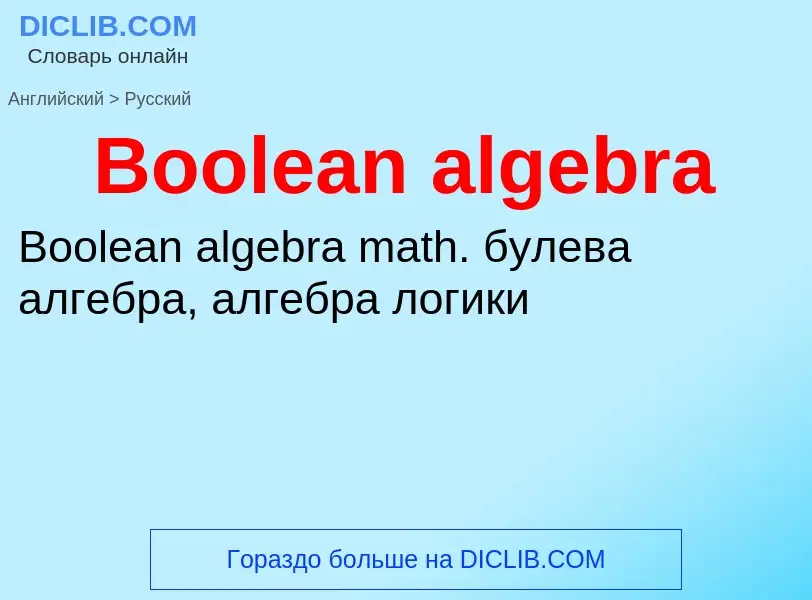 DICLIB.COM
Словарь онлайн

Английский > Русский

Boolean algebra

Boolean algebra math. булева алгебра, алгебра логики

Гораздо больше на DICLIB.COM